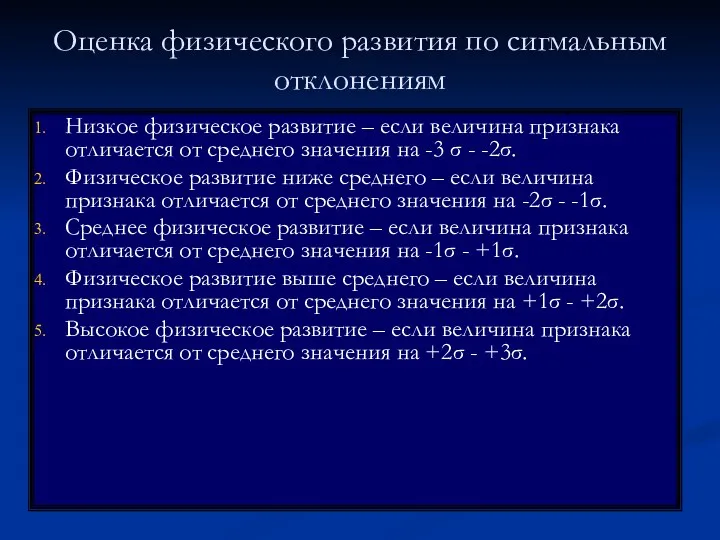 Оценка физического развития по сигмальным отклонениям

1. Низкое физическое развитие – если величина признака отличается от среднего значения на -3 σ - -2σ.
2. Физическое развитие ниже среднего – если величина признака отличается от среднего значения на -2σ - -1σ.
3. Среднее физическое развитие – если величина признака отличается от среднего значения на -1σ - +1σ.
4. Физическое развитие выше среднего – если величина признака отличается от среднего значения на +1σ - +2σ.
5. Высокое физическое развитие – если величина признака отличается от среднего значения на +2σ - +3σ.